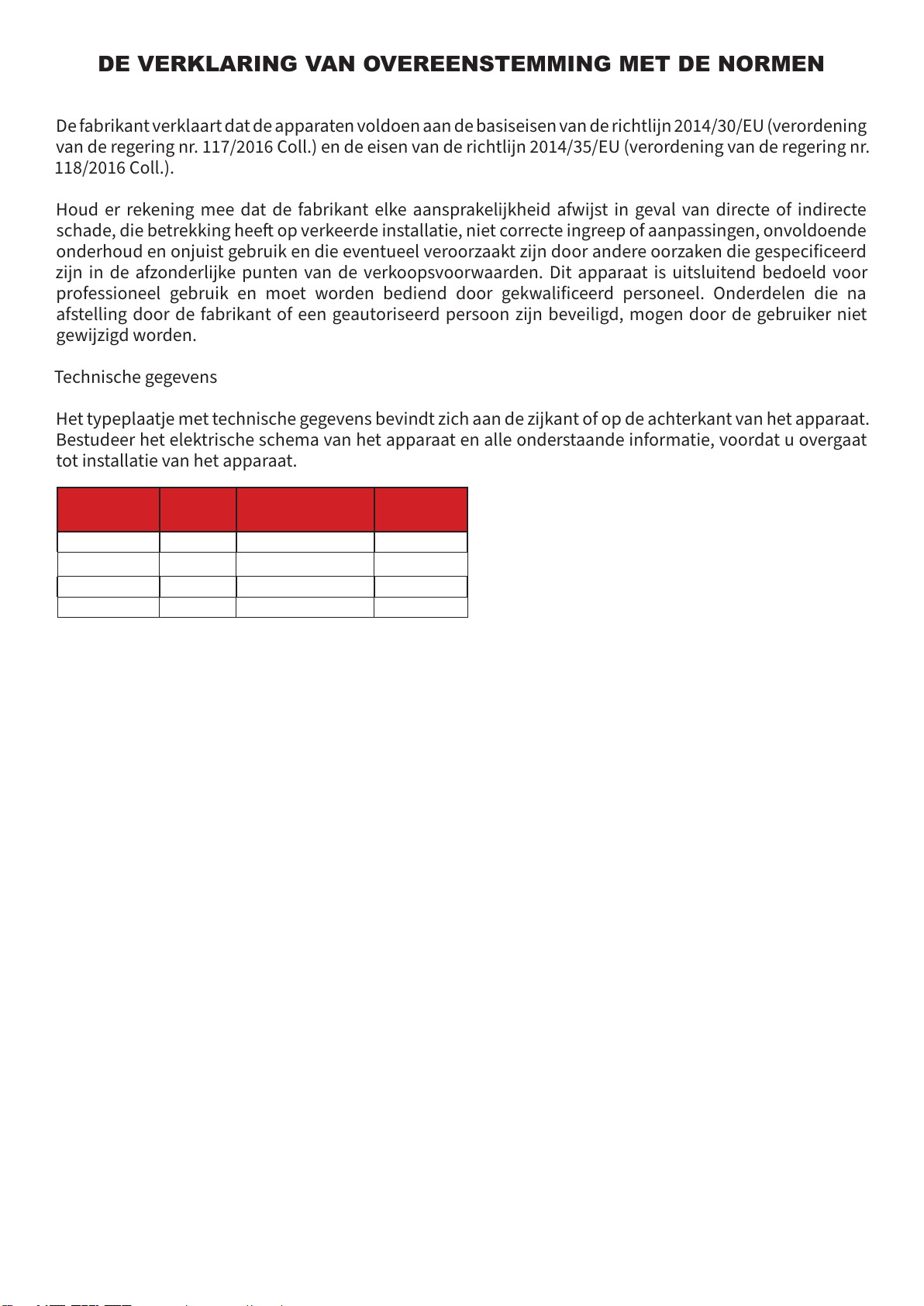 DE VERKLARING VAN OVEREENSTEMMING MET DE NORMEN

De fabrikant verklaart dat de apparaten voldoen aan de basiseisen van de richtlijn 2014/30/EU (verordening van de regering nr. 117/2016 Coll.) en de eisen van de richtlijn 2014/35/EU (verordening van de regering nr. 118/2016 Coll.).

Houd er rekening mee dat de fabrikant elke aansprakelijkheid afwijst in geval van directe of indirecte schade, die betrekking heeft op verkeerde installatie, niet correcte ingreep of aanpassingen, onvoldoende onderhoud en onjuist gebruik en die eventueel veroorzaakt zijn door andere oorzaken die gespecificeerd zijn in de afzonderlijke punten van de verkoopsvoorwaarden. Dit apparaat is uitsluitend bedoeld voor professioneel gebruik en moet worden bediend door gekwalificeerd personeel. Onderdelen die na afstelling door de fabrikant of een geautoriseerd persoon zijn beveiligd, mogen door de gebruiker niet gewijzigd worden.

Technische gegevens

Het typeplaatje met technische gegevens bevindt zich aan de zijkant of op de achterkant van het apparaat. Bestudeer het elektrische schema van het apparaat en alle onderstaande informatie, voordat u overgaat tot installatie van het apparaat.